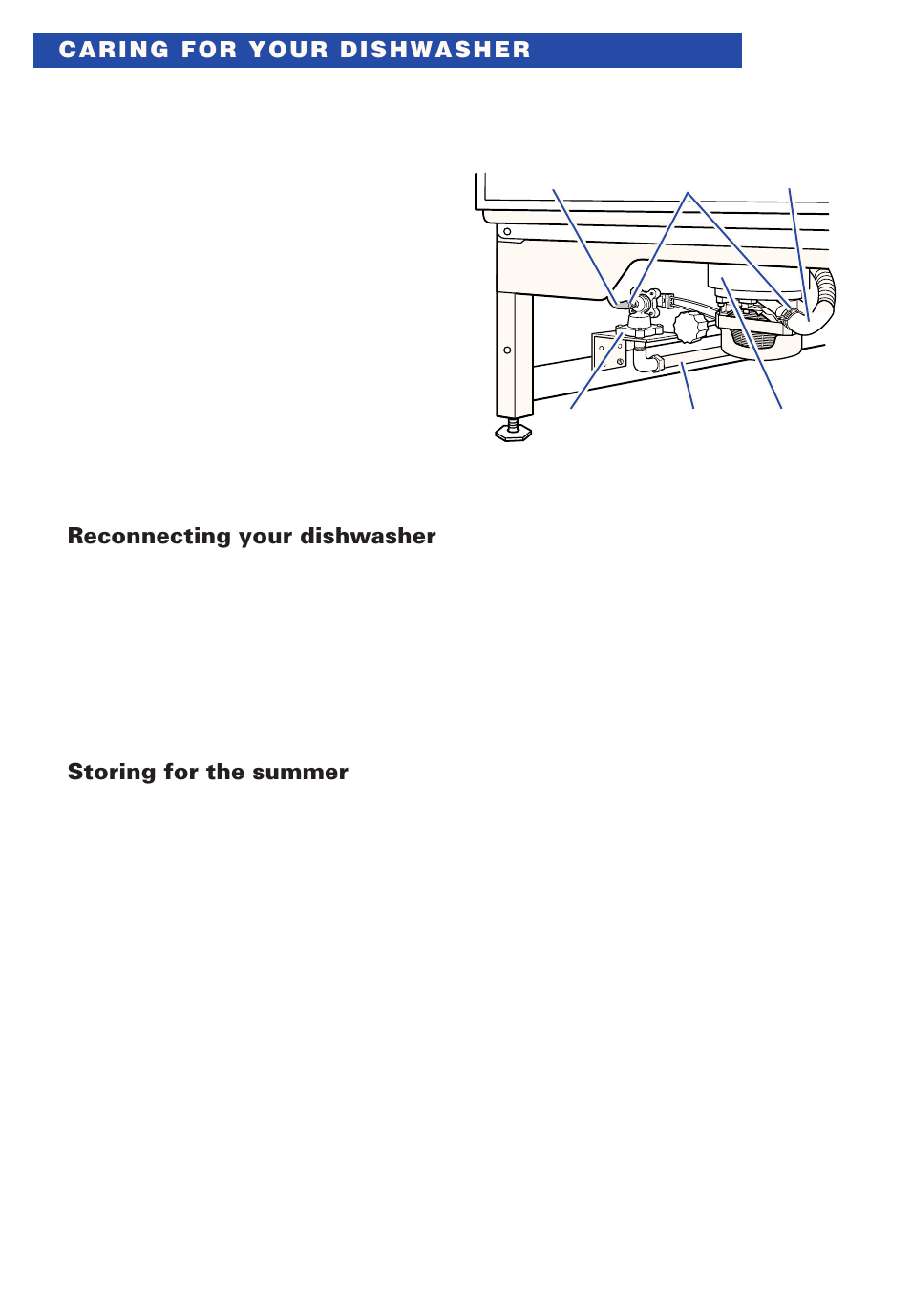 CARING FOR YOUR DISHWASHER

Reconnecting your dishwasher

Storing for the summer